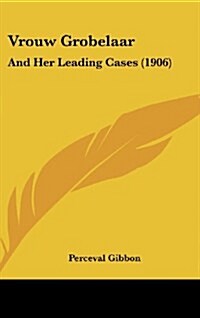 Vrouw Grobelaar

And Her Leading Cases (1906)

Perceval Gibbon